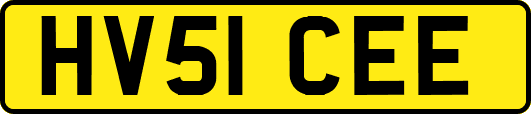 HV51 CEE